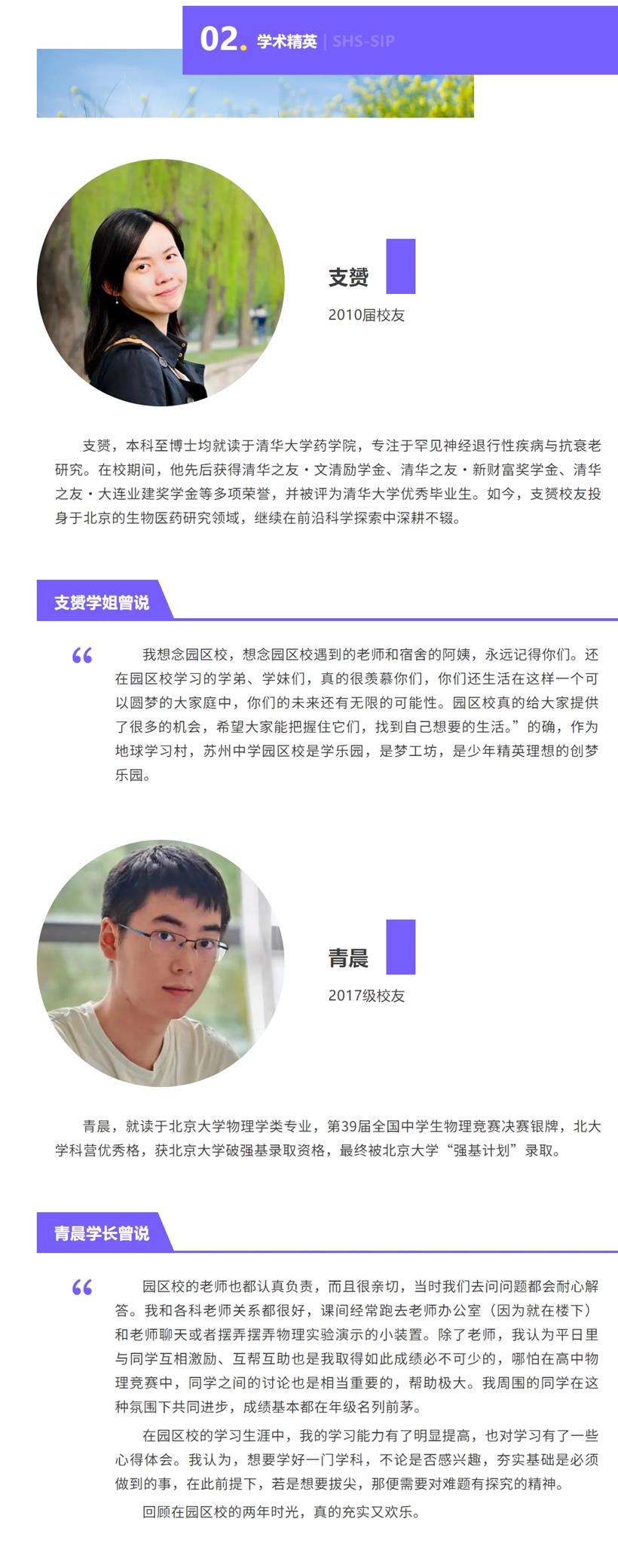 02. 学术精英 | SHS-SIP

支赟

2010届校友

支赟，本科至博士均就读于清华大学药学院，专注于罕见神经退行性疾病与抗衰老研究。在校期间，他先后获得清华之友·文清励学金、清华之友·新财富奖学金、清华之友·大连业建奖学金等多项荣誉，并被评为清华大学优秀毕业生。如今，支赟校友投身于北京的生物医药研究领域，继续在前沿科学探索中深耕不辍。

支赟学姐曾说

“ 我想念园区校，想念园区校遇到的老师和宿舍的阿姨，永远记得你们。还在园区校学习的学弟、学妹们，真的很羡慕你们，你们还生活在这样一个可以圆梦的大家庭中，你们的未来还有无限的可能性。园区校真的给大家提供了很多的机会，希望大家能把握住它们，找到自己想要的生活。”的确，作为地球学习村，苏州中学园区校是学乐园，是梦工坊，是少年精英理想的创梦乐园。

青晨

2017级校友

青晨，就读于北京大学物理学类专业，第39届全国中学生物理竞赛决赛银牌，北大学科营优秀格，获北京大学破强基录取资格，最终被北京大学“强基计划”录取。

青晨学长曾说

“ 园区校的老师也都认真负责，而且很亲切，当时我们去问问题都会耐心解答。我和各科老师关系都很好，课间经常跑去老师办公室（因为就在楼下）和老师聊天或者摆弄摆弄物理实验演示的小装置。除了老师，我认为平日里与同学互相激励、互帮互助也是我取得如此成绩必不可少的，哪怕在高中物理竞赛中，同学之间的讨论也是相当重要的，帮助极大。我周围的同学在这种氛围下共同进步，成绩基本都在年级名列前茅。

在园区校的学习生涯中，我的学习能力有了明显提高，也对学习有了一些心得体会。我认为，想要学好一门学科，不论是否感兴趣，夯实基础是必须做到的事，在此前提下，若是想要拔尖，那便需要对难题有探究的精神。

回顾在园区校的两年时光，真的充实又欢乐。